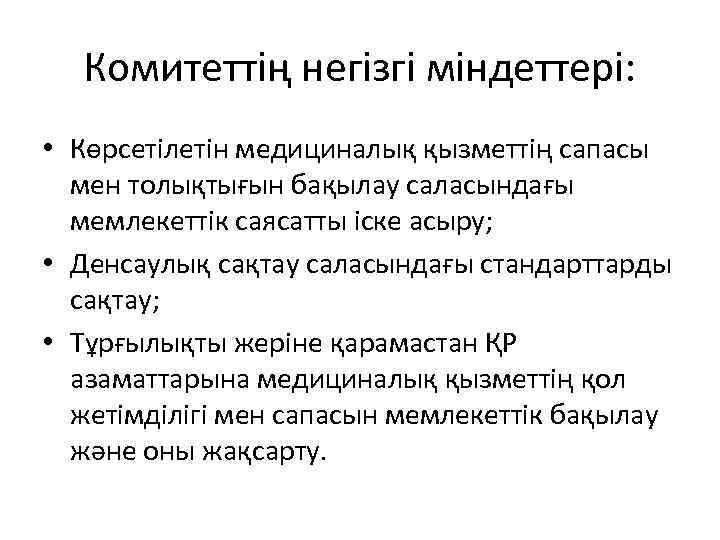 Комитеттің негізгі міндеттері:

• Көрсетілетін медициналық қызметтің сапасы мен толықтығын бақылау саласындағы мемлекеттік саясатты іске асыру;
• Денсаулық сақтау саласындағы стандарттарды сақтау;
• Тұрғылықты жеріне қарамастан ҚР азаматтарына медициналық қызметтің қол жетімділігі мен сапасын мемлекеттік бақылау және оны жақсарту.